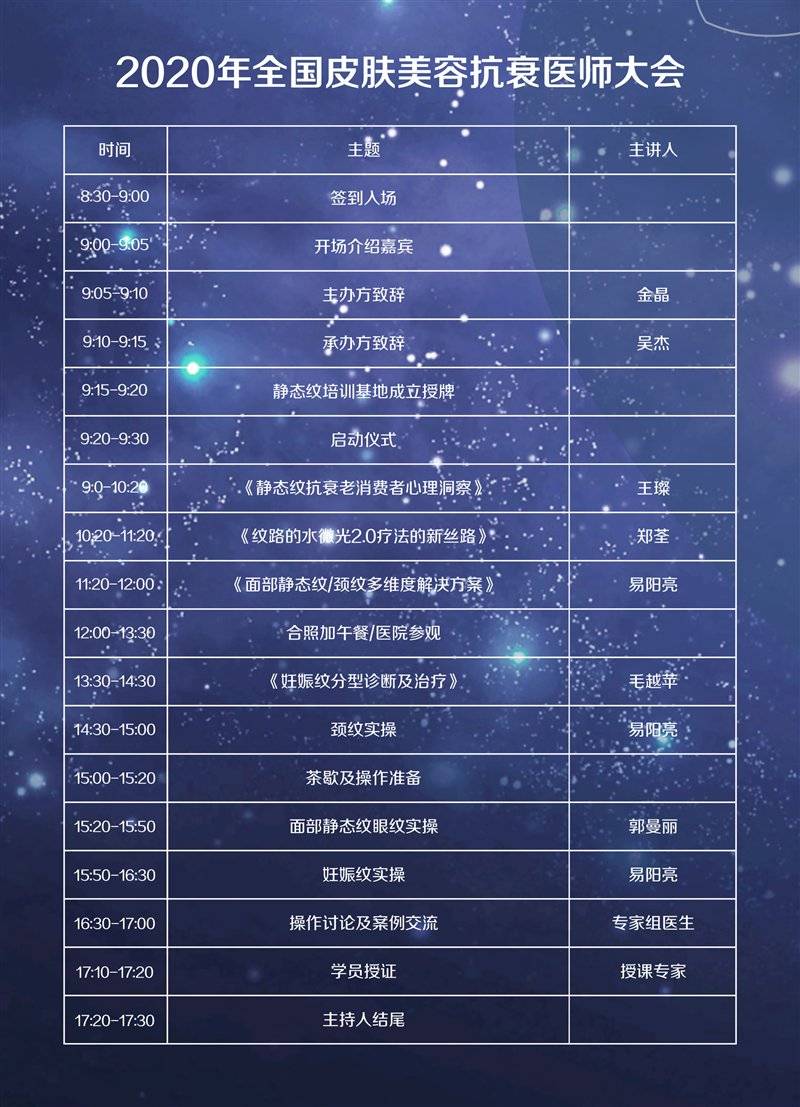 2020年全国皮肤美容抗衰医师大会

| 时间 | 主题 | 主讲人 |
|---|---|---|
| 8:30-9:00 | 签到入场 | |
| 9:00-9:05 | 开场介绍嘉宾 | |
| 9:05-9:10 | 主办方致辞 | 金晶 |
| 9:10-9:15 | 承办方致辞 | 吴杰 |
| 9:15-9:20 | 静态纹培训基地成立授牌 | |
| 9:20-9:30 | 启动仪式 | |
| 9:0-10:20 | 《静态纹抗衰老消费者心理洞察》 | 王璨 |
| 10:20-11:20 | 《纹路的水微光2.0疗法的新丝路》 | 郑荃 |
| 11:20-12:00 | 《面部静态纹/颈纹多维度解决方案》 | 易阳亮 |
| 12:00-13:30 | 合照加午餐/医院参观 | |
| 13:30-14:30 | 《妊娠纹分型诊断及治疗》 | 毛越苹 |
| 14:30-15:00 | 颈纹实操 | 易阳亮 |
| 15:00-15:20 | 茶歇及操作准备 | |
| 15:20-15:50 | 面部静态纹眼纹实操 | 郭曼丽 |
| 15:50-16:30 | 妊娠纹实操 | 易阳亮 |
| 16:30-17:00 | 操作讨论及案例交流 | 专家组医生 |
| 17:10-17:20 | 学员授证 | 授课专家 |
| 17:20-17:30 | 主持人结尾 | |